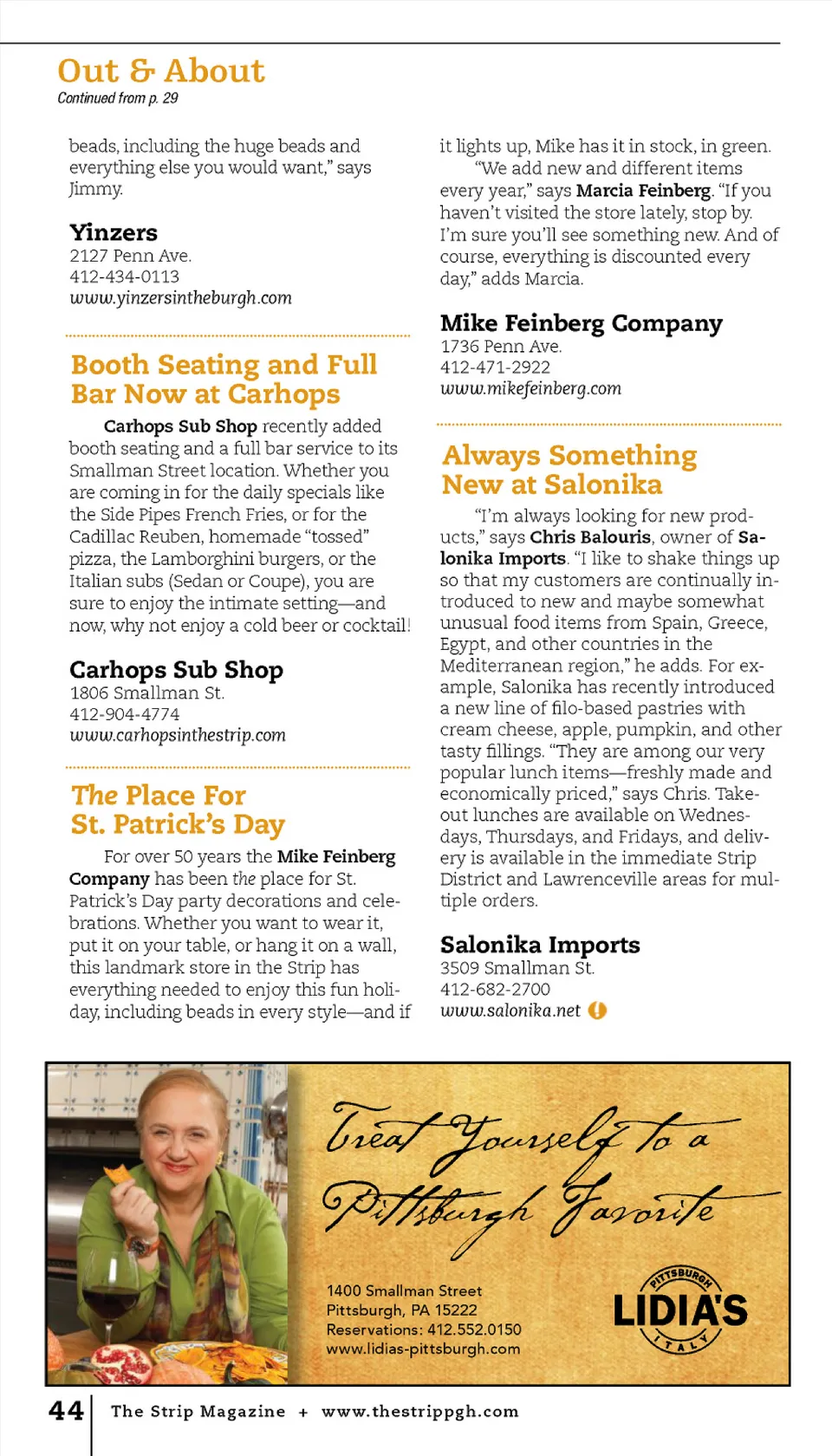 Out & About
Continued from p. 29

beads, including the huge beads and everything else you would want," says Jimmy.

Yinzers
2127 Penn Ave.
412-434-0113
www.yinzersintheburgh.com

Booth Seating and Full Bar Now at Carhops

Carhops Sub Shop recently added booth seating and a full bar service to its Smallman Street location. Whether you are coming in for the daily specials like the Side Pipes French Fries, or for the Cadillac Reuben, homemade "tossed" pizza, the Lamborghini burgers, or the Italian subs (Sedan or Coupe), you are sure to enjoy the intimate setting—and now, why not enjoy a cold beer or cocktail!

Carhops Sub Shop
1806 Smallman St.
412-904-4774
www.carhopsinthestrip.com

The Place For St. Patrick's Day

For over 50 years the Mike Feinberg Company has been the place for St. Patrick's Day party decorations and celebrations. Whether you want to wear it, put it on your table, or hang it on a wall, this landmark store in the Strip has everything needed to enjoy this fun holiday, including beads in every style—and if it lights up, Mike has it in stock, in green.

"We add new and different items every year," says Marcia Feinberg. "If you haven't visited the store lately, stop by. I'm sure you'll see something new. And of course, everything is discounted every day," adds Marcia.

Mike Feinberg Company
1736 Penn Ave.
412-471-2922
www.mikefeinberg.com

Always Something New at Salonika

"I'm always looking for new products," says Chris Balouris, owner of Salonika Imports. "I like to shake things up so that my customers are continually introduced to new and maybe somewhat unusual food items from Spain, Greece, Egypt, and other countries in the Mediterranean region," he adds. For example, Salonika has recently introduced a new line of filo-based pastries with cream cheese, apple, pumpkin, and other tasty fillings. "They are among our very popular lunch items—freshly made and economically priced," says Chris. Takeout lunches are available on Wednesdays, Thursdays, and Fridays, and delivery is available in the immediate Strip District and Lawrenceville areas for multiple orders.

Salonika Imports
3509 Smallman St.
412-682-2700
www.salonika.net

Treat Yourself to a Pittsburgh Favorite

1400 Smallman Street
Pittsburgh, PA 15222
Reservations: 412.552.0150
www.lidias-pittsburgh.com

PITTSBURGH
LIDIA'S
ITALY

44 The Strip Magazine + www.thestrippgh.com